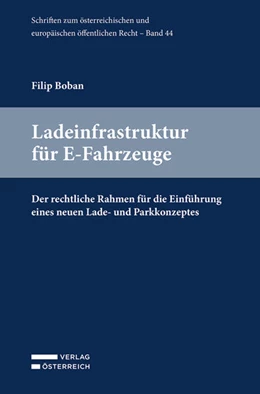 Schriften zum österreichischen und europäischen öffentlichen Recht – Band 44

Filip Boban

Ladeinfrastruktur für E-Fahrzeuge

Der rechtliche Rahmen für die Einführung eines neuen Lade- und Parkkonzeptes

VERLAG
ÖSTERREICH